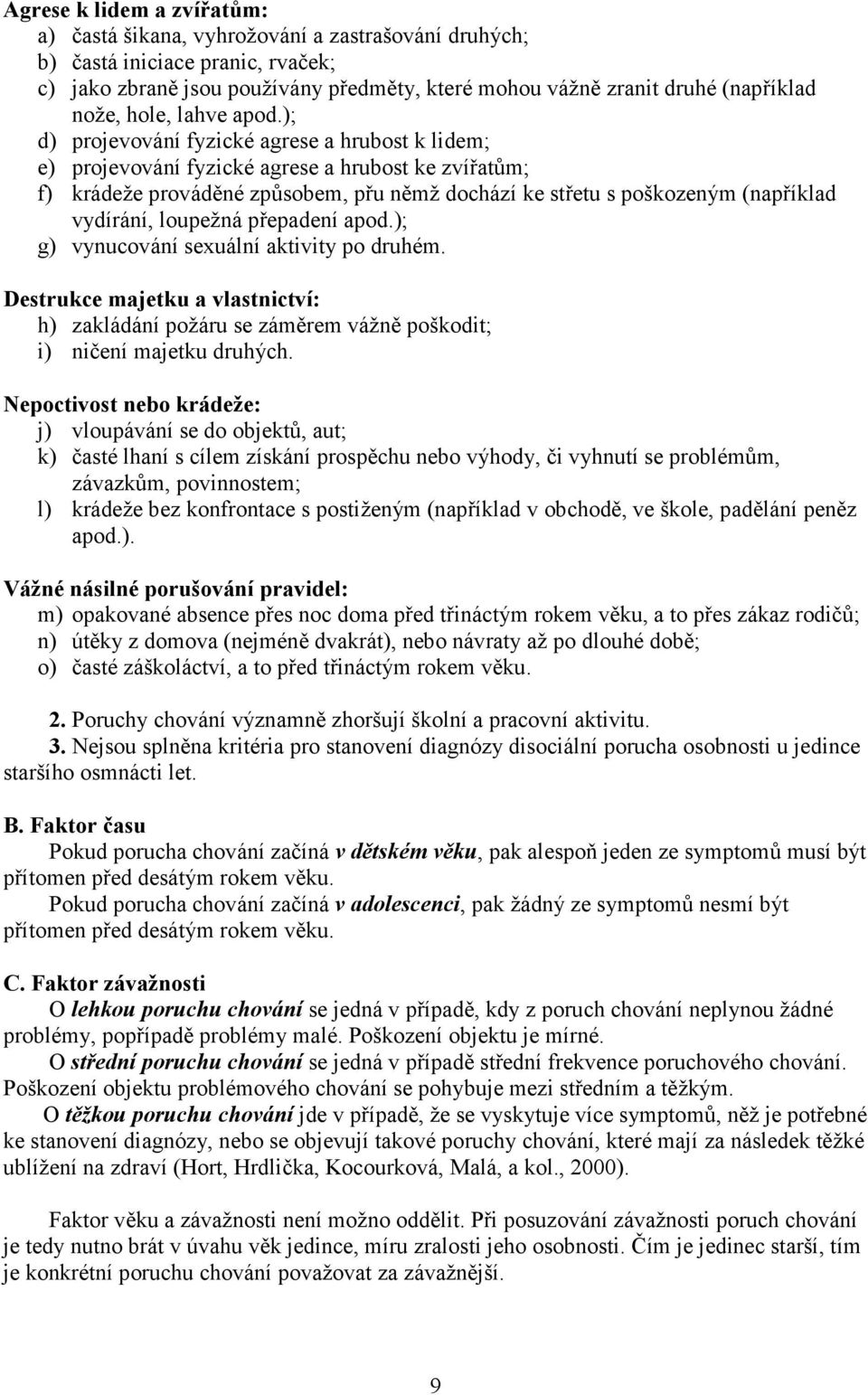 Agrese k lidem a zvířatům:
a) častá šikana, vyhrožování a zastrašování druhých;
b) častá iniciace pranic, rvaček;
c) jako zbraně jsou používány předměty, které mohou vážně zranit druhé (například nože, hole, lahve apod.);
d) projevování fyzické agrese a hrubost k lidem;
e) projevování fyzické agrese a hrubost ke zvířatům;
f) krádeže prováděné způsobem, přu němž dochází ke střetu s poškozeným (například vydírání, loupežná přepadení apod.);
g) vynucování sexuální aktivity po druhém.

Destrukce majetku a vlastnictví:
h) zakládání požáru se záměrem vážně poškodit;
i) ničení majetku druhých.

Nepoctivost nebo krádeže:
j) vloupávání se do objektů, aut;
k) časté lhaní s cílem získání prospěchu nebo výhody, či vyhnutí se problémům, závazkům, povinnostem;
l) krádeže bez konfrontace s postiženým (například v obchodě, ve škole, padělání peněz apod.).

Vážné násilné porušování pravidel:
m) opakované absence přes noc doma před třináctým rokem věku, a to přes zákaz rodičů;
n) útěky z domova (nejméně dvakrát), nebo návraty až po dlouhé době;
o) časté záškoláctví, a to před třináctým rokem věku.

2. Poruchy chování významně zhoršují školní a pracovní aktivitu.
3. Nejsou splněna kritéria pro stanovení diagnózy disociální porucha osobnosti u jedince staršího osmnácti let.

B. Faktor času
Pokud porucha chování začíná v dětském věku, pak alespoň jeden ze symptomů musí být přítomen před desátým rokem věku.
Pokud porucha chování začíná v adolescenci, pak žádný ze symptomů nesmí být přítomen před desátým rokem věku.

C. Faktor závažnosti
O lehkou poruchu chování se jedná v případě, kdy z poruch chování neplynou žádné problémy, popřípadě problémy malé. Poškození objektu je mírné.
O střední poruchu chování se jedná v případě střední frekvence poruchového chování. Poškození objektu problémového chování se pohybuje mezi středním a těžkým.
O těžkou poruchu chování jde v případě, že se vyskytuje více symptomů, něž je potřebné ke stanovení diagnózy, nebo se objevují takové poruchy chování, které mají za následek těžké ublížení na zdraví (Hort, Hrdlička, Kocourková, Malá, a kol., 2000).

Faktor věku a závažnosti není možno oddělit. Při posuzování závažnosti poruch chování je tedy nutno brát v úvahu věk jedince, míru zralosti jeho osobnosti. Čím je jedinec starší, tím je konkrétní poruchu chování považovat za závažnější.

9